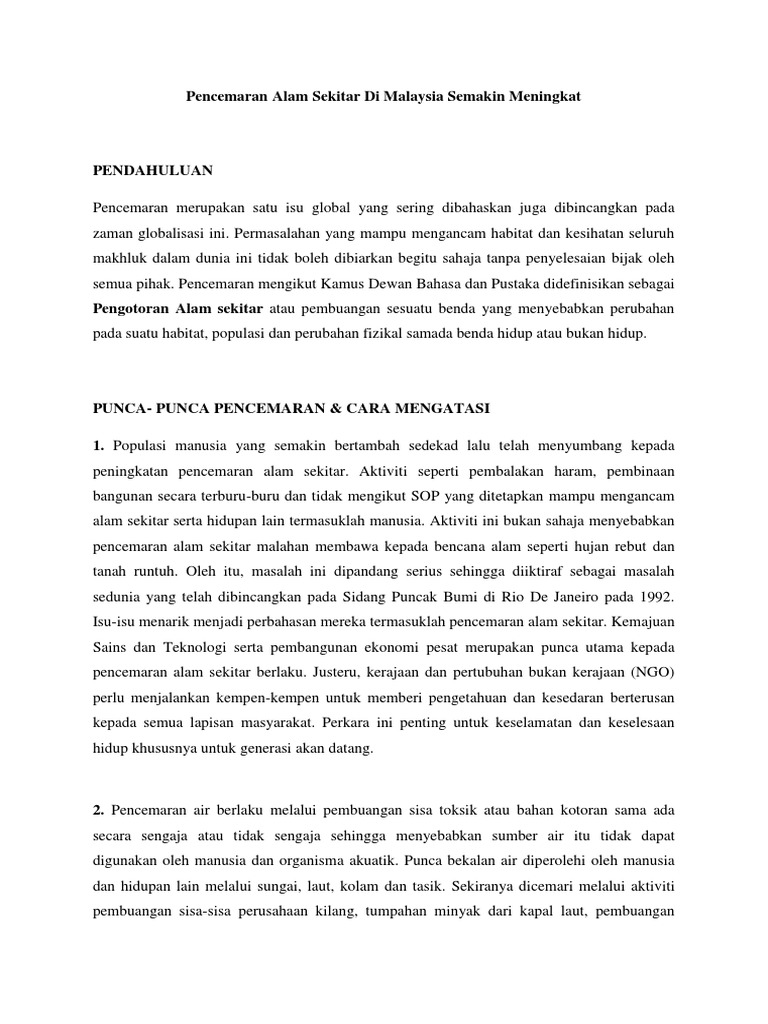 Pencemaran Alam Sekitar Di Malaysia Semakin Meningkat

PENDAHULUAN

Pencemaran merupakan satu isu global yang sering dibahaskan juga dibincangkan pada zaman globalisasi ini. Permasalahan yang mampu mengancam habitat dan kesihatan seluruh makhluk dalam dunia ini tidak boleh dibiarkan begitu sahaja tanpa penyelesaian bijak oleh semua pihak. Pencemaran mengikut Kamus Dewan Bahasa dan Pustaka didefinisikan sebagai Pengotoran Alam sekitar atau pembuangan sesuatu benda yang menyebabkan perubahan pada suatu habitat, populasi dan perubahan fizikal samada benda hidup atau bukan hidup.

PUNCA- PUNCA PENCEMARAN & CARA MENGATASI

1. Populasi manusia yang semakin bertambah sedekad lalu telah menyumbang kepada peningkatan pencemaran alam sekitar. Aktiviti seperti pembalakan haram, pembinaan bangunan secara terburu-buru dan tidak mengikut SOP yang ditetapkan mampu mengancam alam sekitar serta hidupan lain termasuklah manusia. Aktiviti ini bukan sahaja menyebabkan pencemaran alam sekitar malahan membawa kepada bencana alam seperti hujan rebut dan tanah runtuh. Oleh itu, masalah ini dipandang serius sehingga diiktiraf sebagai masalah sedunia yang telah dibincangkan pada Sidang Puncak Bumi di Rio De Janeiro pada 1992. Isu-isu menarik menjadi perbahasan mereka termasuklah pencemaran alam sekitar. Kemajuan Sains dan Teknologi serta pembangunan ekonomi pesat merupakan punca utama kepada pencemaran alam sekitar berlaku. Justeru, kerajaan dan pertubuhan bukan kerajaan (NGO) perlu menjalankan kempen-kempen untuk memberi pengetahuan dan kesedaran berterusan kepada semua lapisan masyarakat. Perkara ini penting untuk keselamatan dan keselesaan hidup khususnya untuk generasi akan datang.

2. Pencemaran air berlaku melalui pembuangan sisa toksik atau bahan kotoran sama ada secara sengaja atau tidak sengaja sehingga menyebabkan sumber air itu tidak dapat digunakan oleh manusia dan organisma akuatik. Punca bekalan air diperolehi oleh manusia dan hidupan lain melalui sungai, laut, kolam dan tasik. Sekiranya dicemari melalui aktiviti pembuangan sisa-sisa perusahaan kilang, tumpahan minyak dari kapal laut, pembuangan